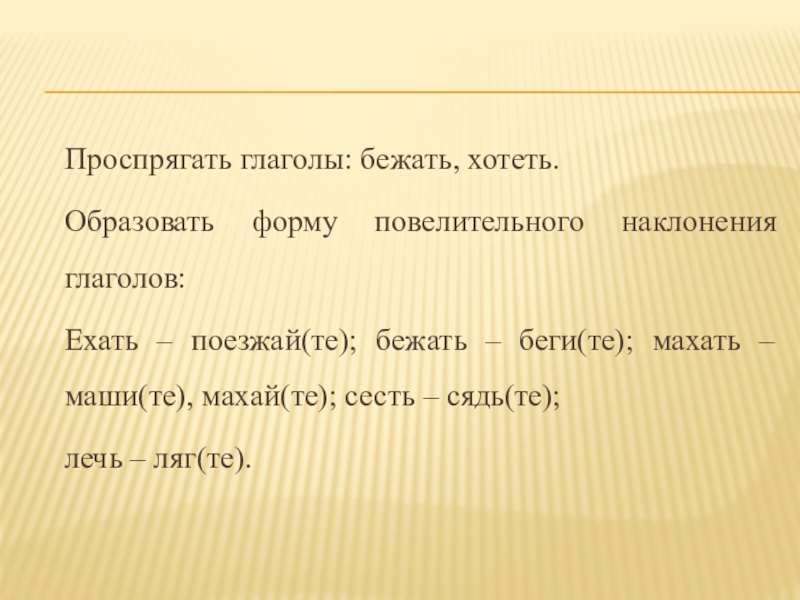 Проспрягать глаголы: бежать, хотеть.

Образовать форму повелительного наклонения глаголов:

Ехать – поезжай(те); бежать – беги(те); махать – маши(те), махай(те); сесть – сядь(те);

лечь – ляг(те).